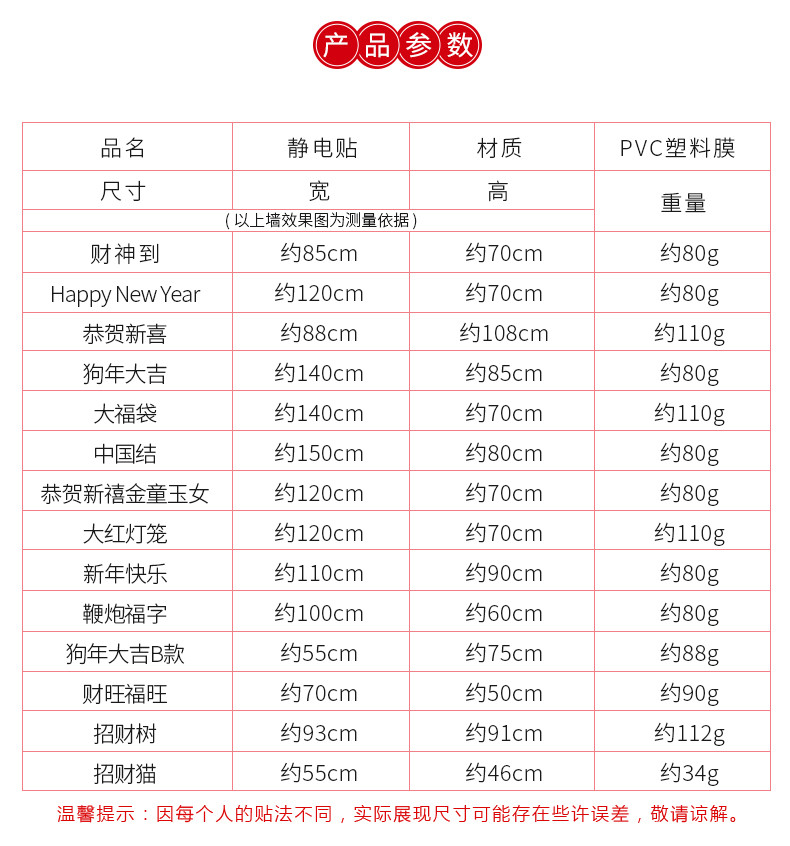 产品参数

| 品名 | 静电贴 | 材质 | PVC塑料膜 |
|---|---|---|---|
| 尺寸 | 宽 | 高 | 重量 |
| （以上墙效果图为测量依据） | | | |
| 财神到 | 约85cm | 约70cm | 约80g |
| Happy New Year | 约120cm | 约70cm | 约80g |
| 恭贺新喜 | 约88cm | 约108cm | 约110g |
| 狗年大吉 | 约140cm | 约85cm | 约80g |
| 大福袋 | 约140cm | 约70cm | 约110g |
| 中国结 | 约150cm | 约80cm | 约80g |
| 恭贺新禧金童玉女 | 约120cm | 约70cm | 约80g |
| 大红灯笼 | 约120cm | 约70cm | 约110g |
| 新年快乐 | 约110cm | 约90cm | 约80g |
| 鞭炮福字 | 约100cm | 约60cm | 约80g |
| 狗年大吉B款 | 约55cm | 约75cm | 约88g |
| 财旺福旺 | 约70cm | 约50cm | 约90g |
| 招财树 | 约93cm | 约91cm | 约112g |
| 招财猫 | 约55cm | 约46cm | 约34g |

温馨提示：因每个人的贴法不同，实际展现尺寸可能存在些许误差，敬请谅解。